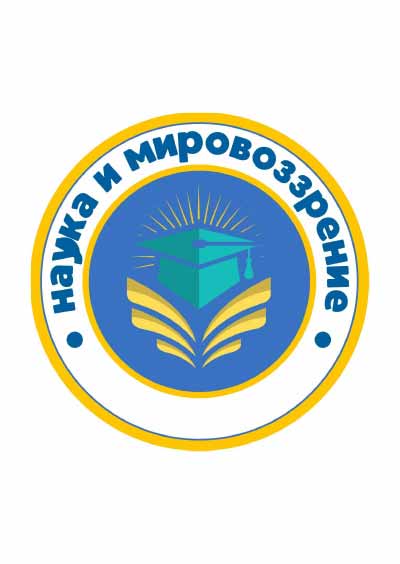 наука и мировоззрение